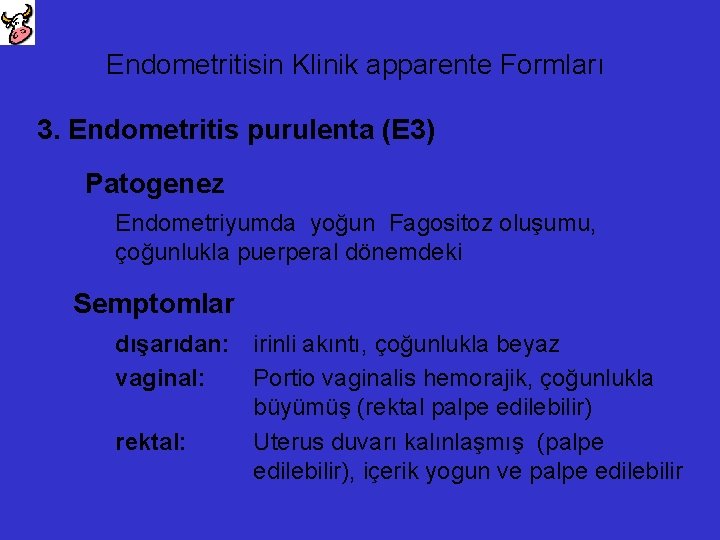 Endometritisin Klinik apparente Formları

3. Endometritis purulenta (E3)

Patogenez

Endometriyumda yoğun Fagositoz oluşumu, çoğunlukla puerperal dönemdeki

Semptomlar

dışarıdan: irinli akıntı, çoğunlukla beyaz

vaginal: Portio vaginalis hemorajik, çoğunlukla büyümüş (rektal palpe edilebilir)

rektal: Uterus duvarı kalınlaşmış (palpe edilebilir), içerik yogun ve palpe edilebilir